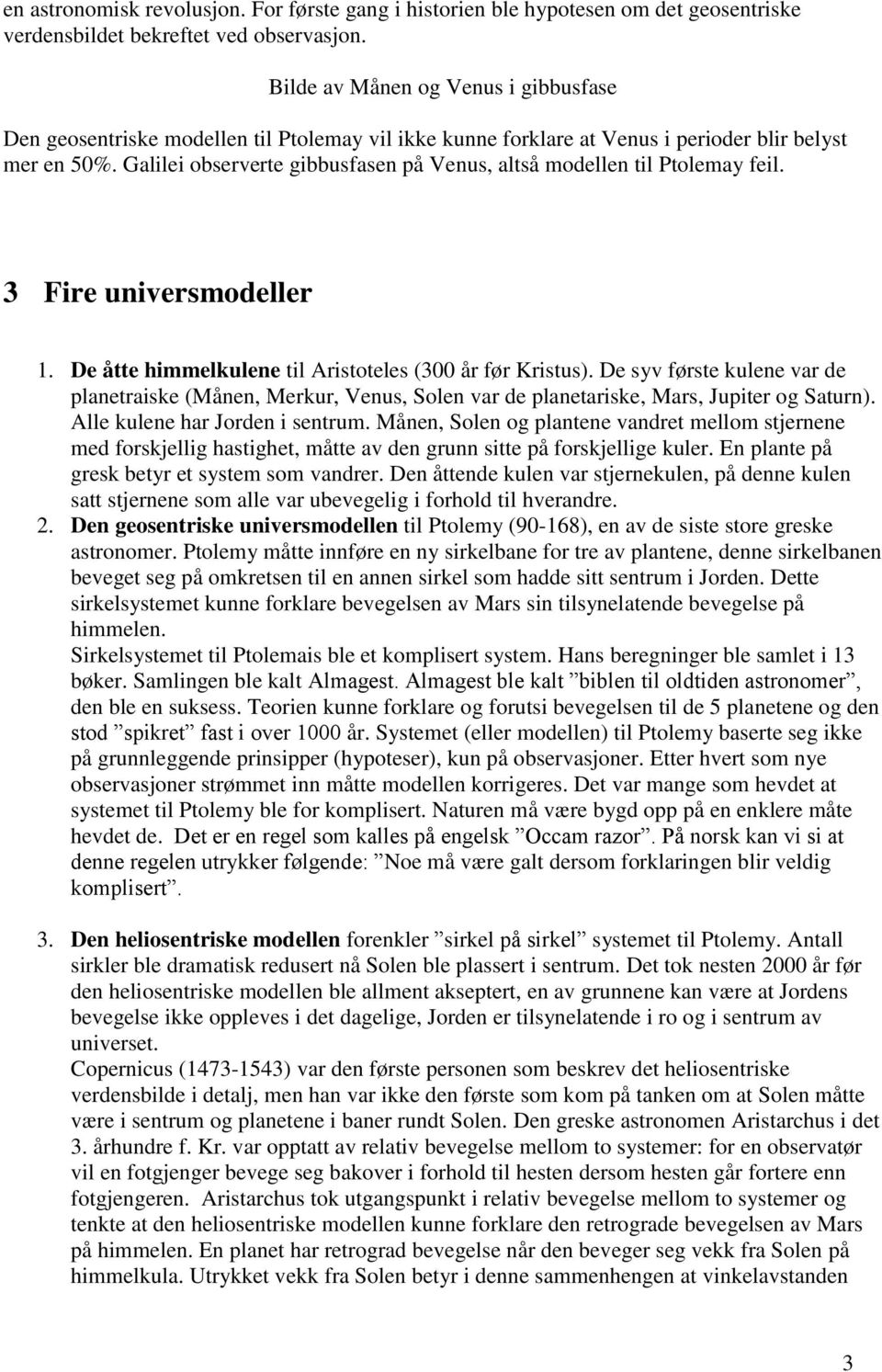 en astronomisk revolusjon. For første gang i historien ble hypotesen om det geosentriske verdensbildet bekreftet ved observasjon.

Bilde av Månen og Venus i gibbusfase

Den geosentriske modellen til Ptolemay vil ikke kunne forklare at Venus i perioder blir belyst mer en 50%. Galilei observerte gibbusfasen på Venus, altså modellen til Ptolemay feil.

3 Fire universmodeller

1. De åtte himmelkulene til Aristoteles (300 år før Kristus). De syv første kulene var de planetraiske (Månen, Merkur, Venus, Solen var de planetariske, Mars, Jupiter og Saturn). Alle kulene har Jorden i sentrum. Månen, Solen og plantene vandret mellom stjernene med forskjellig hastighet, måtte av den grunn sitte på forskjellige kuler. En plante på gresk betyr et system som vandrer. Den åttende kulen var stjernekulen, på denne kulen satt stjernene som alle var ubevegelig i forhold til hverandre.
2. Den geosentriske universmodellen til Ptolemy (90-168), en av de siste store greske astronomer. Ptolemy måtte innføre en ny sirkelbane for tre av plantene, denne sirkelbanen beveget seg på omkretsen til en annen sirkel som hadde sitt sentrum i Jorden. Dette sirkelsystemet kunne forklare bevegelsen av Mars sin tilsynelatende bevegelse på himmelen.
Sirkelsystemet til Ptolemais ble et komplisert system. Hans beregninger ble samlet i 13 bøker. Samlingen ble kalt Almagest. Almagest ble kalt ”biblen til oldtiden astronomer”, den ble en suksess. Teorien kunne forklare og forutsi bevegelsen til de 5 planetene og den stod ”spikret” fast i over 1000 år. Systemet (eller modellen) til Ptolemy baserte seg ikke på grunnleggende prinsipper (hypoteser), kun på observasjoner. Etter hvert som nye observasjoner strømmet inn måtte modellen korrigeres. Det var mange som hevdet at systemet til Ptolemy ble for komplisert. Naturen må være bygd opp på en enklere måte hevdet de. Det er en regel som kalles på engelsk ”Occam razor”. På norsk kan vi si at denne regelen utrykker følgende: ”Noe må være galt dersom forklaringen blir veldig komplisert”.

3. Den heliosentriske modellen forenkler ”sirkel på sirkel” systemet til Ptolemy. Antall sirkler ble dramatisk redusert nå Solen ble plassert i sentrum. Det tok nesten 2000 år før den heliosentriske modellen ble allment akseptert, en av grunnene kan være at Jordens bevegelse ikke oppleves i det dagelige, Jorden er tilsynelatende i ro og i sentrum av universet.
Copernicus (1473-1543) var den første personen som beskrev det heliosentriske verdensbilde i detalj, men han var ikke den første som kom på tanken om at Solen måtte være i sentrum og planetene i baner rundt Solen. Den greske astronomen Aristarchus i det 3. århundre f. Kr. var opptatt av relativ bevegelse mellom to systemer: for en observatør vil en fotgjenger bevege seg bakover i forhold til hesten dersom hesten går fortere enn fotgjengeren. Aristarchus tok utgangspunkt i relativ bevegelse mellom to systemer og tenkte at den heliosentriske modellen kunne forklare den retrograde bevegelsen av Mars på himmelen. En planet har retrograd bevegelse når den beveger seg vekk fra Solen på himmelkula. Utrykket vekk fra Solen betyr i denne sammenhengen at vinkelavstanden

3